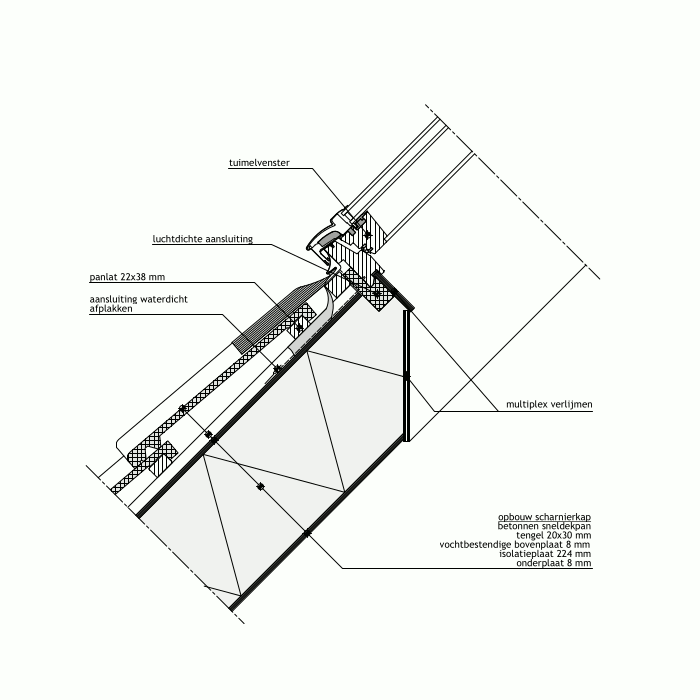 tuimelvenster

luchtdichte aansluiting

panlat 22x38 mm

aansluiting waterdicht afplakken

multiplex verlijmen

opbouw scharnierkap
betonnen sneldekpan
tengel 20x30 mm
vochtbestendige bovenplaat 8 mm
isolatieplaat 224 mm
onderplaat 8 mm